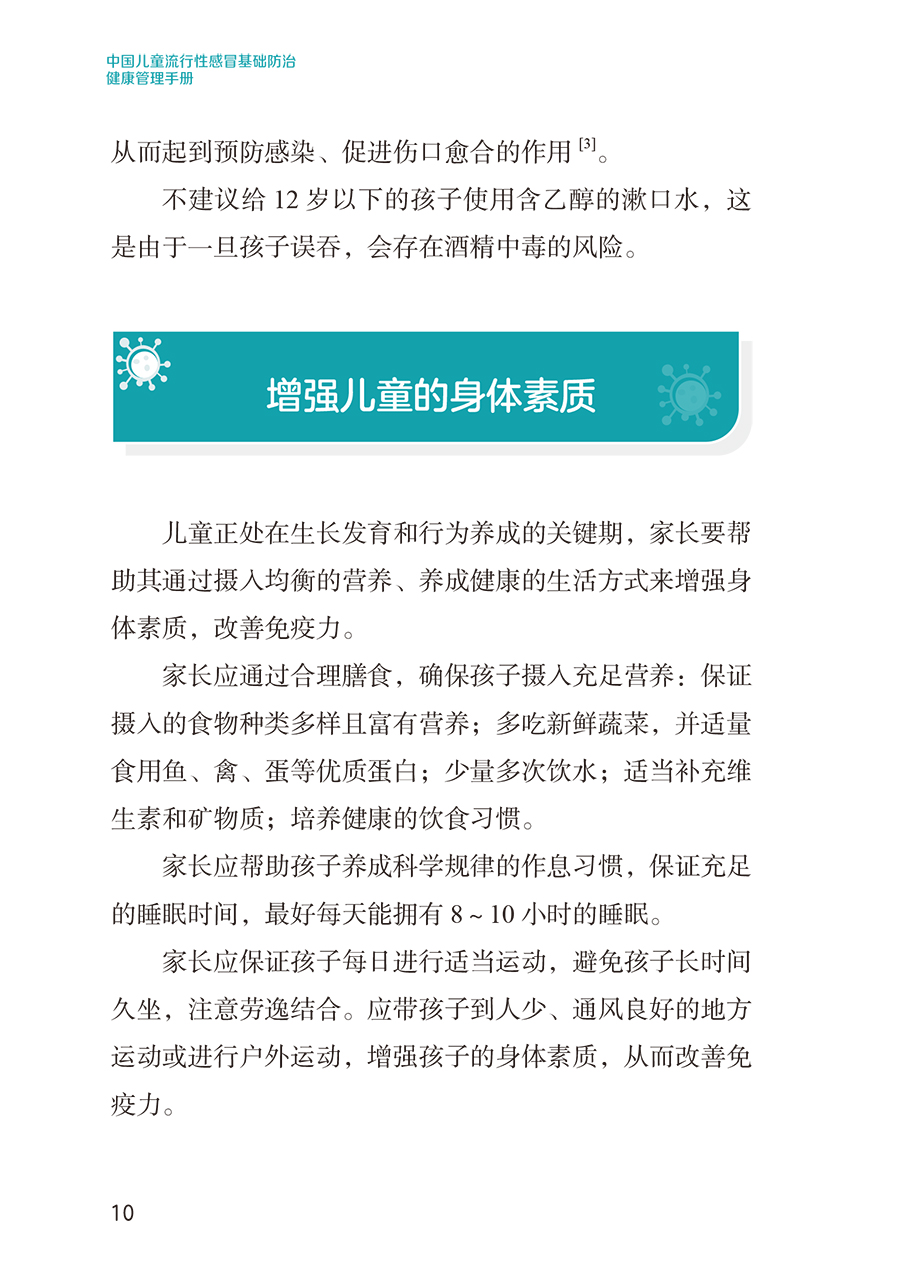 中国儿童流行性感冒基础防治
健康管理手册

从而起到预防感染、促进伤口愈合的作用 $^{[3]}$。

不建议给 12 岁以下的孩子使用含乙醇的漱口水，这是由于一旦孩子误吞，会存在酒精中毒的风险。

增强儿童的身体素质

儿童正处在生长发育和行为养成的关键期，家长要帮助其通过摄入均衡的营养、养成健康的生活方式来增强身体素质，改善免疫力。

家长应通过合理膳食，确保孩子摄入充足营养：保证摄入的食物种类多样且富有营养；多吃新鲜蔬菜，并适量食用鱼、禽、蛋等优质蛋白；少量多次饮水；适当补充维生素和矿物质；培养健康的饮食习惯。

家长应帮助孩子养成科学规律的作息习惯，保证充足的睡眠时间，最好每天能拥有 8 ~ 10 小时的睡眠。

家长应保证孩子每日进行适当运动，避免孩子长时间久坐，注意劳逸结合。应带孩子到人少、通风良好的地方运动或进行户外运动，增强孩子的身体素质，从而改善免疫力。

10